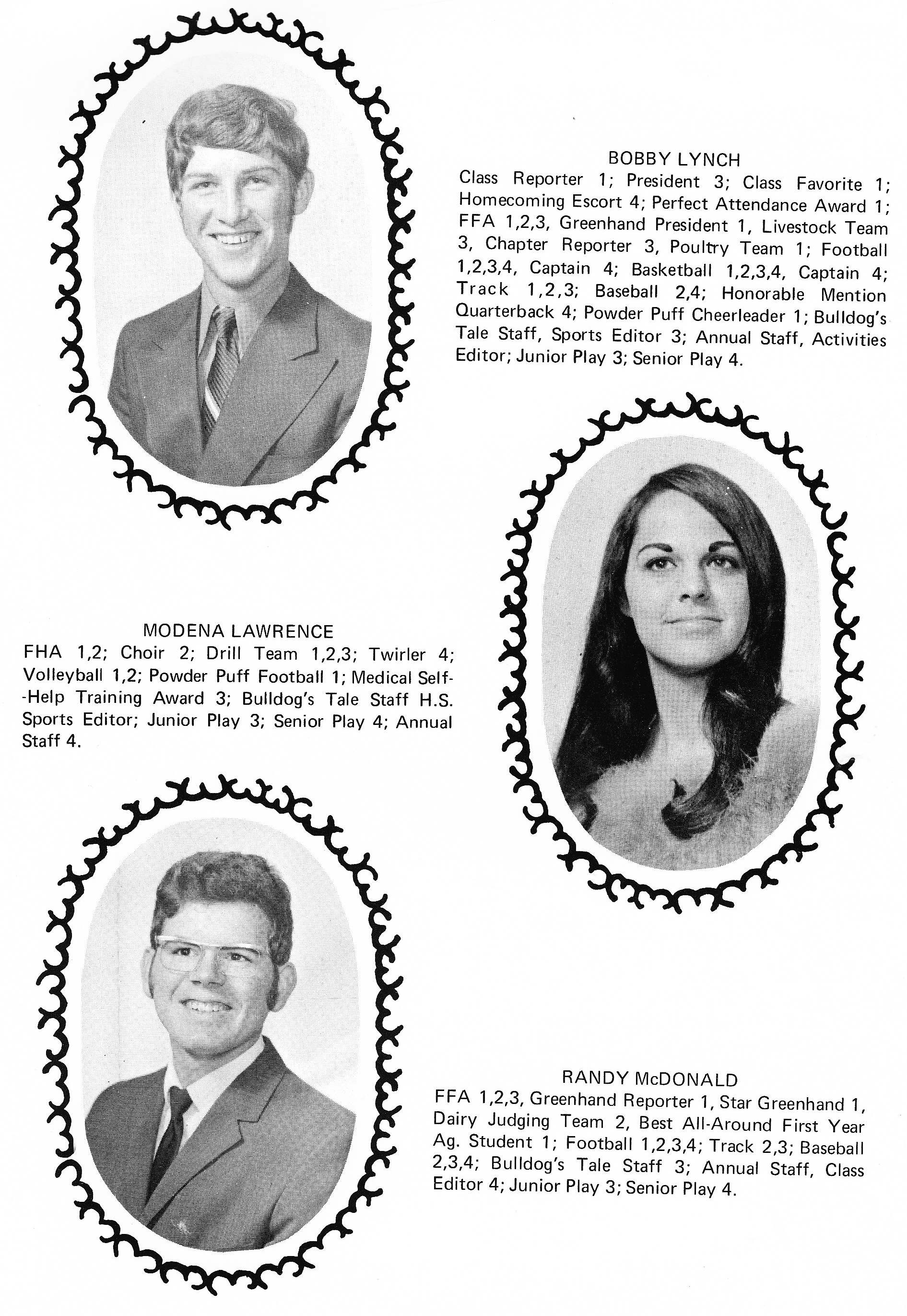 BOBBY LYNCH
Class Reporter 1; President 3; Class Favorite 1; Homecoming Escort 4; Perfect Attendance Award 1; FFA 1,2,3, Greenhand President 1, Livestock Team 3, Chapter Reporter 3, Poultry Team 1; Football 1,2,3,4, Captain 4; Basketball 1,2,3,4, Captain 4; Track 1,2,3; Baseball 2,4; Honorable Mention Quarterback 4; Powder Puff Cheerleader 1; Bulldog's Tale Staff, Sports Editor 3; Annual Staff, Activities Editor; Junior Play 3; Senior Play 4.

MODENA LAWRENCE
FHA 1,2; Choir 2; Drill Team 1,2,3; Twirler 4; Volleyball 1,2; Powder Puff Football 1; Medical Self--Help Training Award 3; Bulldog's Tale Staff H.S. Sports Editor; Junior Play 3; Senior Play 4; Annual Staff 4.

RANDY McDONALD
FFA 1,2,3, Greenhand Reporter 1, Star Greenhand 1, Dairy Judging Team 2, Best All-Around First Year Ag. Student 1; Football 1,2,3,4; Track 2,3; Baseball 2,3,4; Bulldog's Tale Staff 3; Annual Staff, Class Editor 4; Junior Play 3; Senior Play 4.